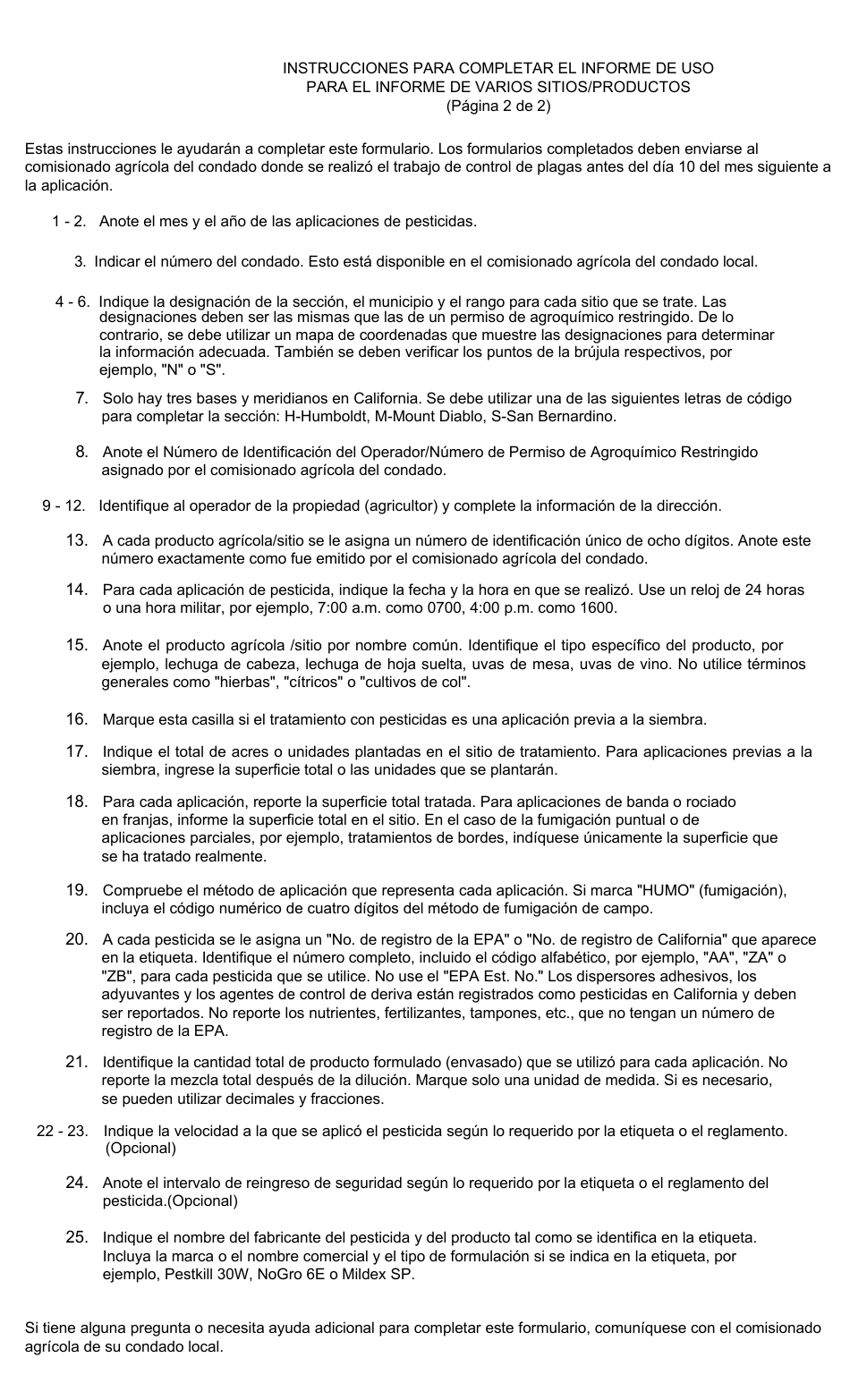 INSTRUCCIONES PARA COMPLETAR EL INFORME DE USO
PARA EL INFORME DE VARIOS SITIOS/PRODUCTOS
(Página 2 de 2)

Estas instrucciones le ayudarán a completar este formulario. Los formularios completados deben enviarse al comisionado agrícola del condado donde se realizó el trabajo de control de plagas antes del día 10 del mes siguiente a la aplicación.

1 - 2. Anote el mes y el año de las aplicaciones de pesticidas.

3. Indicar el número del condado. Esto está disponible en el comisionado agrícola del condado local.

4 - 6. Indique la designación de la sección, el municipio y el rango para cada sitio que se trate. Las designaciones deben ser las mismas que las de un permiso de agroquímico restringido. De lo contrario, se debe utilizar un mapa de coordenadas que muestre las designaciones para determinar la información adecuada. También se deben verificar los puntos de la brújula respectivos, por ejemplo, "N" o "S".

7. Solo hay tres bases y meridianos en California. Se debe utilizar una de las siguientes letras de código para completar la sección: H-Humboldt, M-Mount Diablo, S-San Bernardino.

8. Anote el Número de Identificación del Operador/Número de Permiso de Agroquímico Restringido asignado por el comisionado agrícola del condado.

9 - 12. Identifique al operador de la propiedad (agricultor) y complete la información de la dirección.

13. A cada producto agrícola/sitio se le asigna un número de identificación único de ocho dígitos. Anote este número exactamente como fue emitido por el comisionado agrícola del condado.

14. Para cada aplicación de pesticida, indique la fecha y la hora en que se realizó. Use un reloj de 24 horas o una hora militar, por ejemplo, 7:00 a.m. como 0700, 4:00 p.m. como 1600.

15. Anote el producto agrícola /sitio por nombre común. Identifique el tipo específico del producto, por ejemplo, lechuga de cabeza, lechuga de hoja suelta, uvas de mesa, uvas de vino. No utilice términos generales como "hierbas", "cítricos" o "cultivos de col".

16. Marque esta casilla si el tratamiento con pesticidas es una aplicación previa a la siembra.

17. Indique el total de acres o unidades plantadas en el sitio de tratamiento. Para aplicaciones previas a la siembra, ingrese la superficie total o las unidades que se plantarán.

18. Para cada aplicación, reporte la superficie total tratada. Para aplicaciones de banda o rociado en franjas, informe la superficie total en el sitio. En el caso de la fumigación puntual o de aplicaciones parciales, por ejemplo, tratamientos de bordes, indíquese únicamente la superficie que se ha tratado realmente.

19. Compruebe el método de aplicación que representa cada aplicación. Si marca "HUMO" (fumigación), incluya el código numérico de cuatro dígitos del método de fumigación de campo.

20. A cada pesticida se le asigna un "No. de registro de la EPA" o "No. de registro de California" que aparece en la etiqueta. Identifique el número completo, incluido el código alfabético, por ejemplo, "AA", "ZA" o "ZB", para cada pesticida que se utilice. No use el "EPA Est. No." Los dispersores adhesivos, los adyuvantes y los agentes de control de deriva están registrados como pesticidas en California y deben ser reportados. No reporte los nutrientes, fertilizantes, tampones, etc., que no tengan un número de registro de la EPA.

21. Identifique la cantidad total de producto formulado (envasado) que se utilizó para cada aplicación. No reporte la mezcla total después de la dilución. Marque solo una unidad de medida. Si es necesario, se pueden utilizar decimales y fracciones.

22 - 23. Indique la velocidad a la que se aplicó el pesticida según lo requerido por la etiqueta o el reglamento. (Opcional)

24. Anote el intervalo de reingreso de seguridad según lo requerido por la etiqueta o el reglamento del pesticida.(Opcional)

25. Indique el nombre del fabricante del pesticida y del producto tal como se identifica en la etiqueta. Incluya la marca o el nombre comercial y el tipo de formulación si se indica en la etiqueta, por ejemplo, Pestkill 30W, NoGro 6E o Mildex SP.

Si tiene alguna pregunta o necesita ayuda adicional para completar este formulario, comuníquese con el comisionado agrícola de su condado local.